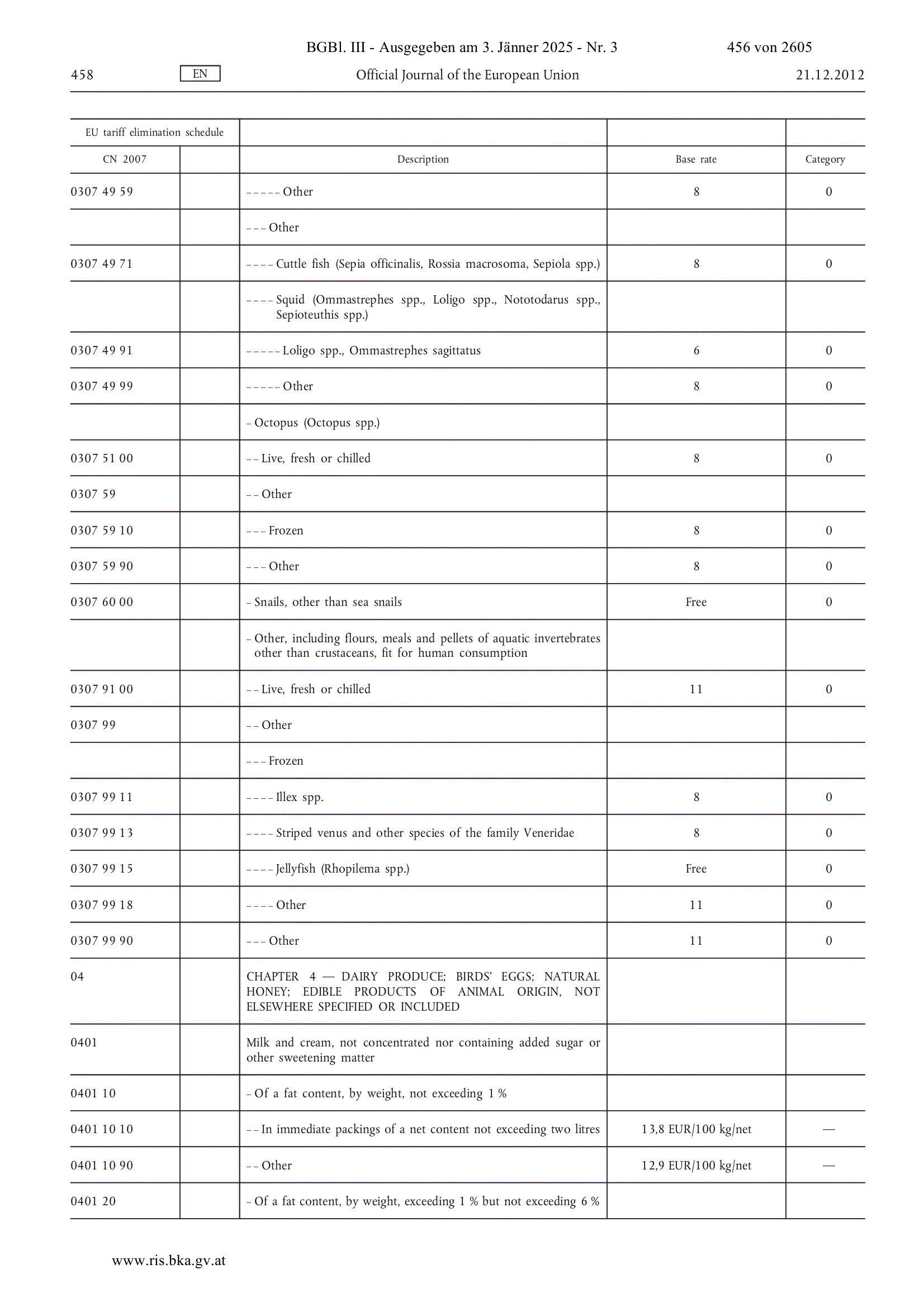 BGBl. III - Ausgegeben am 3. Jänner 2025 - Nr. 3 456 von 2605

458 EN Official Journal of the European Union 21.12.2012

| EU tariff elimination schedule | | | | |
|---|---|---|---|---|
| CN 2007 | | Description | Base rate | Category |
| 0307 49 59 | | – – – – – Other | 8 | 0 |
| | | – – – Other | | |
| 0307 49 71 | | – – – – Cuttle fish (Sepia officinalis, Rossia macrosoma, Sepiola spp.) | 8 | 0 |
| | | – – – – Squid (Ommastrephes spp., Loligo spp., Nototodarus spp., Sepioteuthis spp.) | | |
| 0307 49 91 | | – – – – – Loligo spp., Ommastrephes sagittatus | 6 | 0 |
| 0307 49 99 | | – – – – – Other | 8 | 0 |
| | | – Octopus (Octopus spp.) | | |
| 0307 51 00 | | – – Live, fresh or chilled | 8 | 0 |
| 0307 59 | | – – Other | | |
| 0307 59 10 | | – – – Frozen | 8 | 0 |
| 0307 59 90 | | – – – Other | 8 | 0 |
| 0307 60 00 | | – Snails, other than sea snails | Free | 0 |
| | | – Other, including flours, meals and pellets of aquatic invertebrates other than crustaceans, fit for human consumption | | |
| 0307 91 00 | | – – Live, fresh or chilled | 11 | 0 |
| 0307 99 | | – – Other | | |
| | | – – – Frozen | | |
| 0307 99 11 | | – – – – Illex spp. | 8 | 0 |
| 0307 99 13 | | – – – – Striped venus and other species of the family Veneridae | 8 | 0 |
| 0307 99 15 | | – – – – Jellyfish (Rhopilema spp.) | Free | 0 |
| 0307 99 18 | | – – – – Other | 11 | 0 |
| 0307 99 90 | | – – – Other | 11 | 0 |
| 04 | | CHAPTER 4 — DAIRY PRODUCE; BIRDS' EGGS; NATURAL HONEY; EDIBLE PRODUCTS OF ANIMAL ORIGIN, NOT ELSEWHERE SPECIFIED OR INCLUDED | | |
| 0401 | | Milk and cream, not concentrated nor containing added sugar or other sweetening matter | | |
| 0401 10 | | – Of a fat content, by weight, not exceeding 1 % | | |
| 0401 10 10 | | – – In immediate packings of a net content not exceeding two litres | 13,8 EUR/100 kg/net | — |
| 0401 10 90 | | – – Other | 12,9 EUR/100 kg/net | — |
| 0401 20 | | – Of a fat content, by weight, exceeding 1 % but not exceeding 6 % | | |

www.ris.bka.gv.at